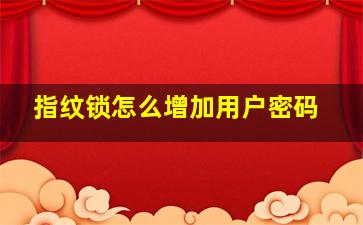 指纹锁怎么增加用户密码